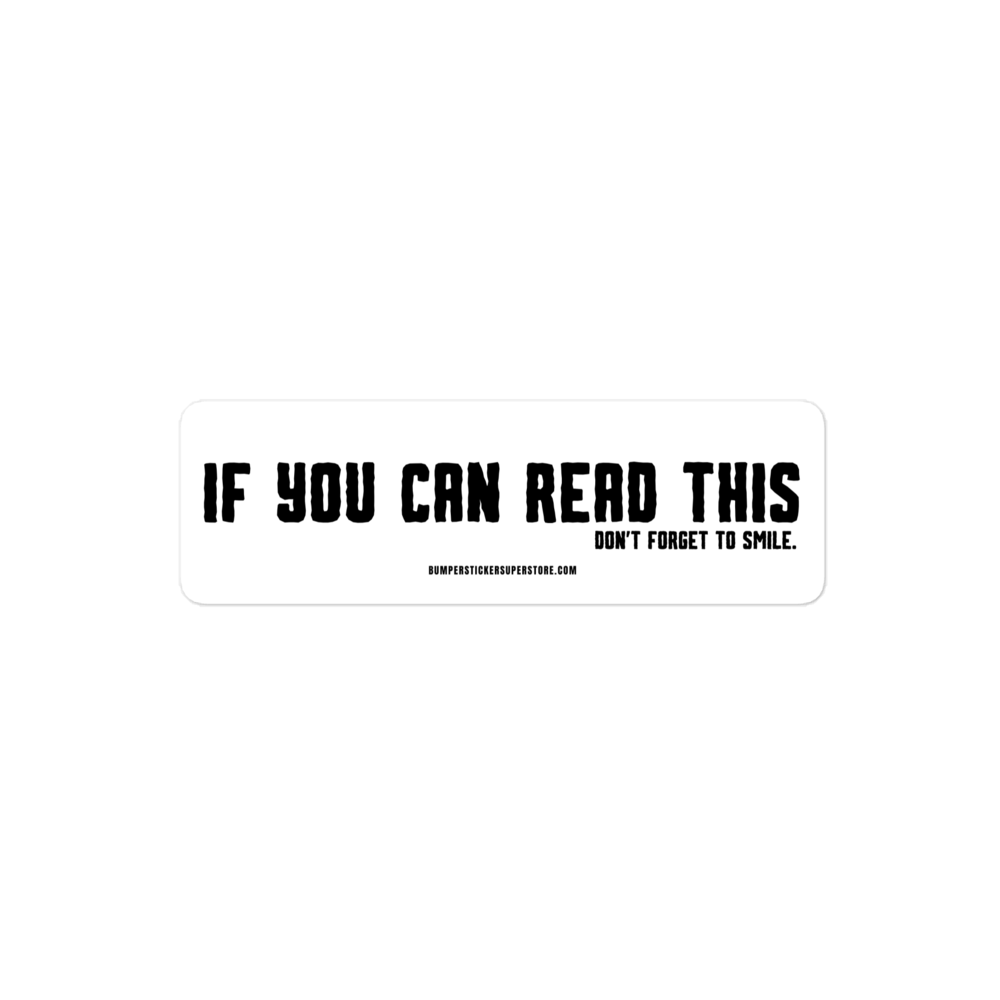 IF YOU CAN READ THIS
DON'T FORGET TO SMILE.

BUMPERSTICKERSUPERSTORE.COM